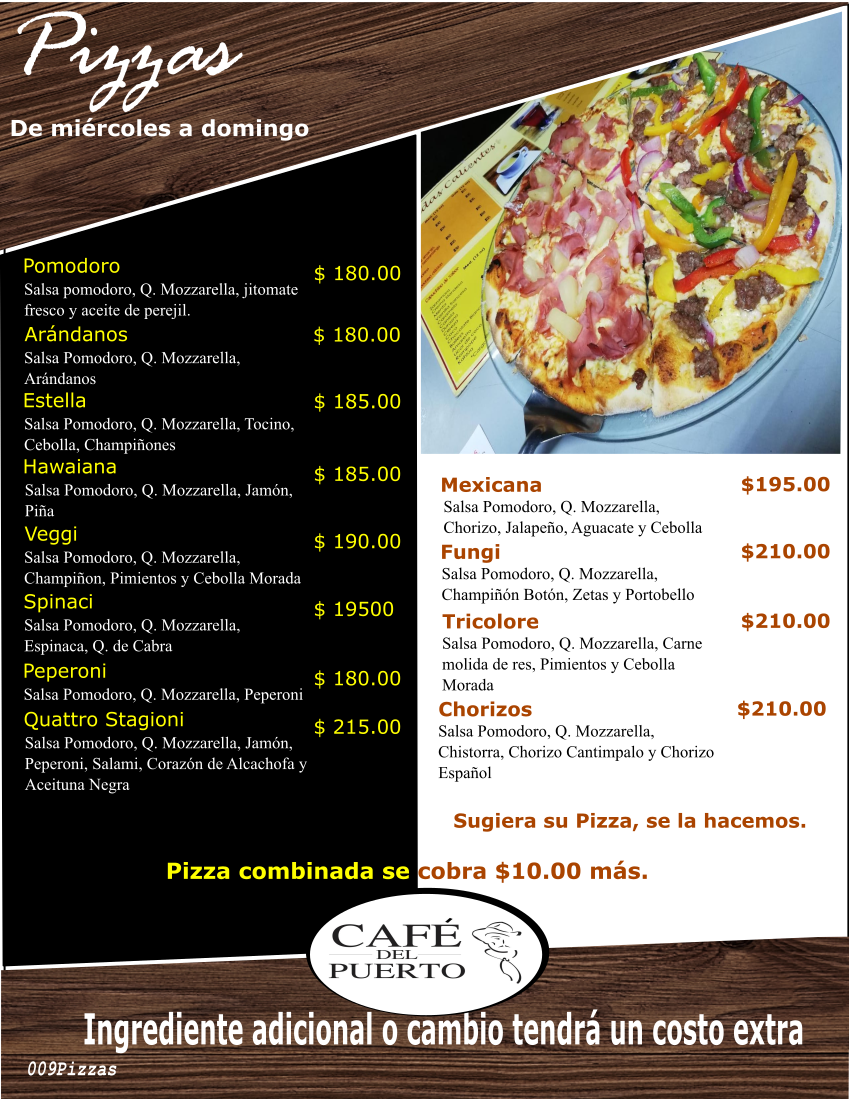 Pizzas
De miércoles a domingo

Pomodoro
$ 180.00
Salsa pomodoro, Q. Mozzarella, jitomate fresco y aceite de perejil.

Arándanos
$ 180.00
Salsa Pomodoro, Q. Mozzarella, Arándanos

Estella
$ 185.00
Salsa Pomodoro, Q. Mozzarella, Tocino, Cebolla, Champiñones

Hawaiana
$ 185.00
Salsa Pomodoro, Q. Mozzarella, Jamón, Piña

Veggi
$ 190.00
Salsa Pomodoro, Q. Mozzarella, Champiñon, Pimientos y Cebolla Morada

Spinaci
$ 19500
Salsa Pomodoro, Q. Mozzarella, Espinaca, Q. de Cabra

Peperoni
$ 180.00
Salsa Pomodoro, Q. Mozzarella, Peperoni

Quattro Stagioni
$ 215.00
Salsa Pomodoro, Q. Mozzarella, Jamón, Peperoni, Salami, Corazón de Alcachofa y Aceituna Negra

Mexicana
$195.00
Salsa Pomodoro, Q. Mozzarella, Chorizo, Jalapeño, Aguacate y Cebolla

Fungi
$210.00
Salsa Pomodoro, Q. Mozzarella, Champiñón Botón, Zetas y Portobello

Tricolore
$210.00
Salsa Pomodoro, Q. Mozzarella, Carne molida de res, Pimientos y Cebolla Morada

Chorizos
$210.00
Salsa Pomodoro, Q. Mozzarella, Chistorra, Chorizo Cantimpalo y Chorizo Español

Sugiera su Pizza, se la hacemos.

Pizza combinada se cobra $10.00 más.

CAFÉ
DEL
PUERTO

Ingrediente adicional o cambio tendrá un costo extra

009Pizzas